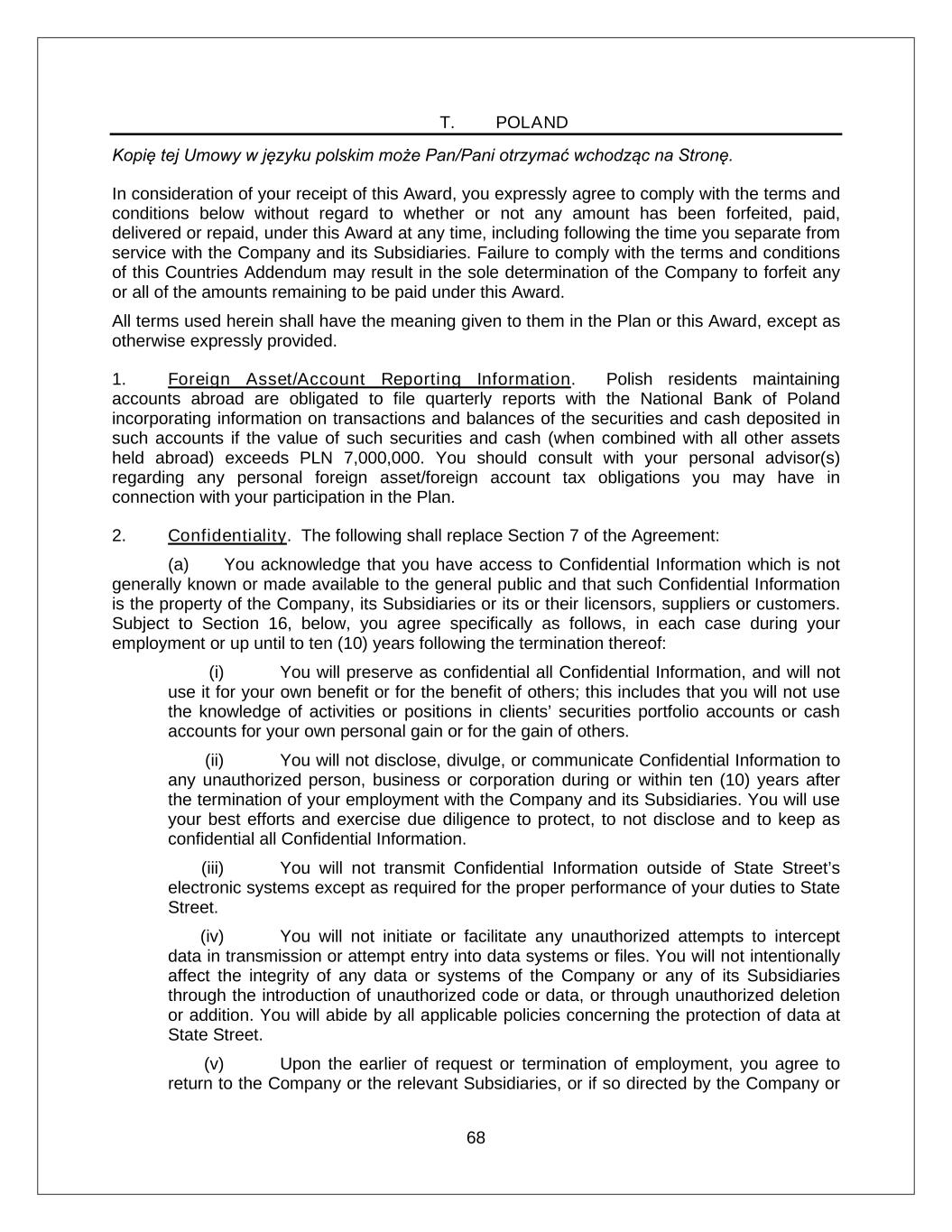 T. POLAND

Kopię tej Umowy w języku polskim może Pan/Pani otrzymać wchodząc na Stronę.

In consideration of your receipt of this Award, you expressly agree to comply with the terms and conditions below without regard to whether or not any amount has been forfeited, paid, delivered or repaid, under this Award at any time, including following the time you separate from service with the Company and its Subsidiaries. Failure to comply with the terms and conditions of this Countries Addendum may result in the sole determination of the Company to forfeit any or all of the amounts remaining to be paid under this Award.

All terms used herein shall have the meaning given to them in the Plan or this Award, except as otherwise expressly provided.

1. Foreign Asset/Account Reporting Information. Polish residents maintaining accounts abroad are obligated to file quarterly reports with the National Bank of Poland incorporating information on transactions and balances of the securities and cash deposited in such accounts if the value of such securities and cash (when combined with all other assets held abroad) exceeds PLN 7,000,000. You should consult with your personal advisor(s) regarding any personal foreign asset/foreign account tax obligations you may have in connection with your participation in the Plan.

2. Confidentiality. The following shall replace Section 7 of the Agreement:

(a) You acknowledge that you have access to Confidential Information which is not generally known or made available to the general public and that such Confidential Information is the property of the Company, its Subsidiaries or its or their licensors, suppliers or customers. Subject to Section 16, below, you agree specifically as follows, in each case during your employment or up until to ten (10) years following the termination thereof:

(i) You will preserve as confidential all Confidential Information, and will not use it for your own benefit or for the benefit of others; this includes that you will not use the knowledge of activities or positions in clients' securities portfolio accounts or cash accounts for your own personal gain or for the gain of others.

(ii) You will not disclose, divulge, or communicate Confidential Information to any unauthorized person, business or corporation during or within ten (10) years after the termination of your employment with the Company and its Subsidiaries. You will use your best efforts and exercise due diligence to protect, to not disclose and to keep as confidential all Confidential Information.

(iii) You will not transmit Confidential Information outside of State Street's electronic systems except as required for the proper performance of your duties to State Street.

(iv) You will not initiate or facilitate any unauthorized attempts to intercept data in transmission or attempt entry into data systems or files. You will not intentionally affect the integrity of any data or systems of the Company or any of its Subsidiaries through the introduction of unauthorized code or data, or through unauthorized deletion or addition. You will abide by all applicable policies concerning the protection of data at State Street.

(v) Upon the earlier of request or termination of employment, you agree to return to the Company or the relevant Subsidiaries, or if so directed by the Company or

68